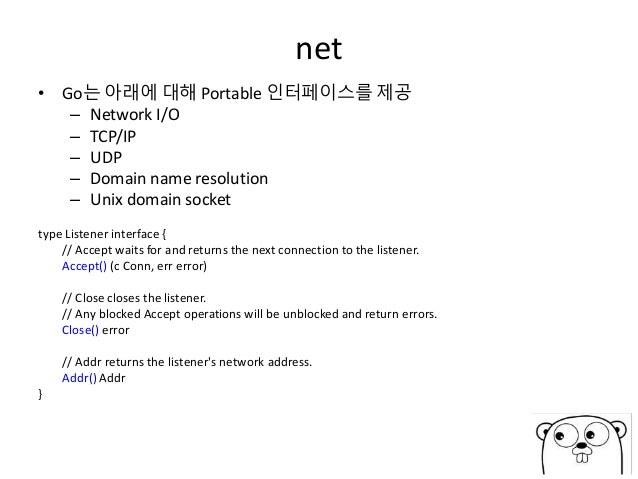 net

• Go는 아래에 대해 Portable 인터페이스를 제공
– Network I/O
– TCP/IP
– UDP
– Domain name resolution
– Unix domain socket

type Listener interface {
// Accept waits for and returns the next connection to the listener.
Accept() (c Conn, err error)

// Close closes the listener.
// Any blocked Accept operations will be unblocked and return errors.
Close() error

// Addr returns the listener's network address.
Addr() Addr
}